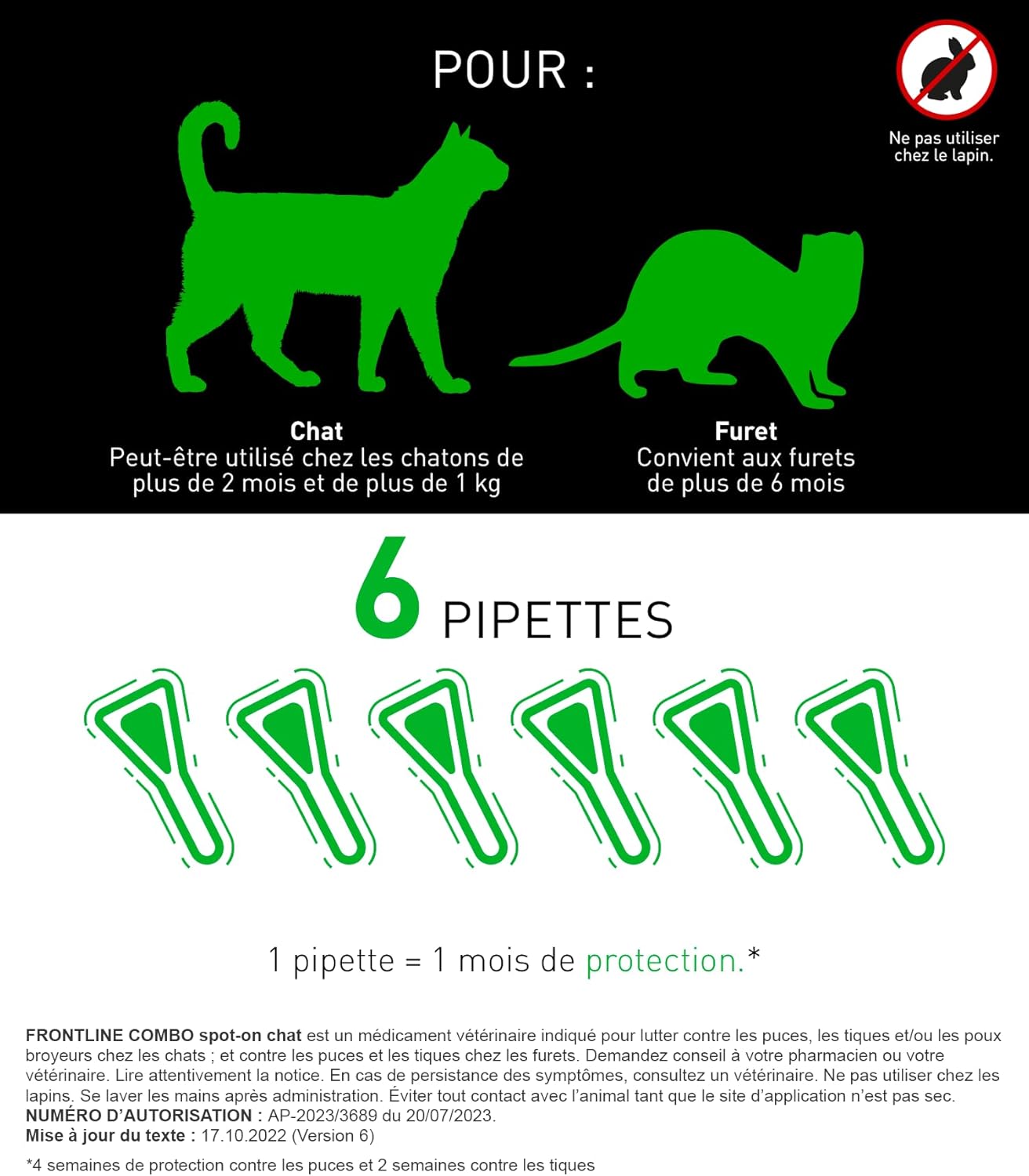 POUR :

Ne pas utiliser chez le lapin.

Chat
Peut-être utilisé chez les chatons de plus de 2 mois et de plus de 1 kg

Furet
Convient aux furets de plus de 6 mois

6 PIPETTES

1 pipette = 1 mois de protection.*

FRONTLINE COMBO spot-on chat est un médicament vétérinaire indiqué pour lutter contre les puces, les tiques et/ou les poux broyeurs chez les chats ; et contre les puces et les tiques chez les furets. Demandez conseil à votre pharmacien ou votre vétérinaire. Lire attentivement la notice. En cas de persistance des symptômes, consultez un vétérinaire. Ne pas utiliser chez les lapins. Se laver les mains après administration. Éviter tout contact avec l'animal tant que le site d'application n'est pas sec.
NUMÉRO D'AUTORISATION : AP-2023/3689 du 20/07/2023.
Mise à jour du texte : 17.10.2022 (Version 6)

*4 semaines de protection contre les puces et 2 semaines contre les tiques